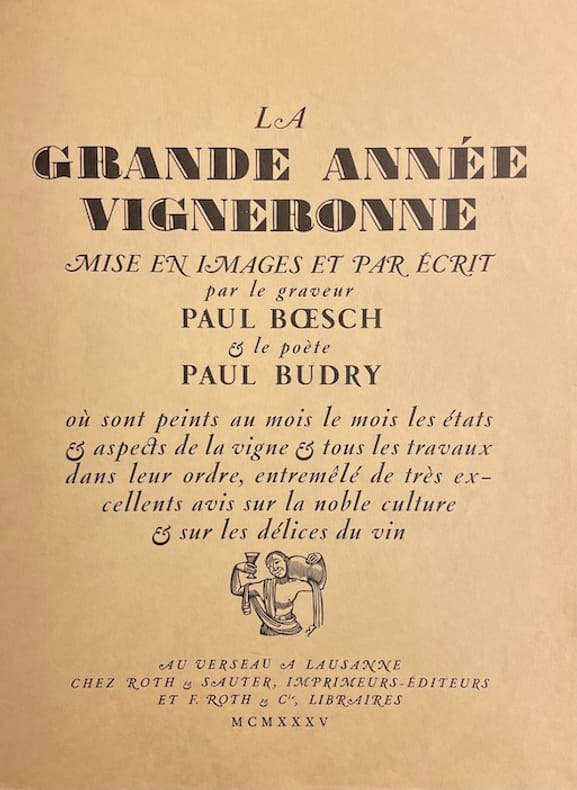 LA
GRANDE ANNÉE VIGNERONNE
MISE EN IMAGES ET PAR ÉCRIT
par le graveur
PAUL BŒSCH
& le poète
PAUL BUDRY

où sont peints au mois le mois les états & aspects de la vigne & tous les travaux dans leur ordre, entremêlé de très excellents avis sur la noble culture & sur les délices du vin

AU VERSEAU A LAUSANNE
CHEZ ROTH & SAUTER, IMPRIMEURS-ÉDITEURS
ET F. ROTH & Cie, LIBRAIRES
MCMXXXV